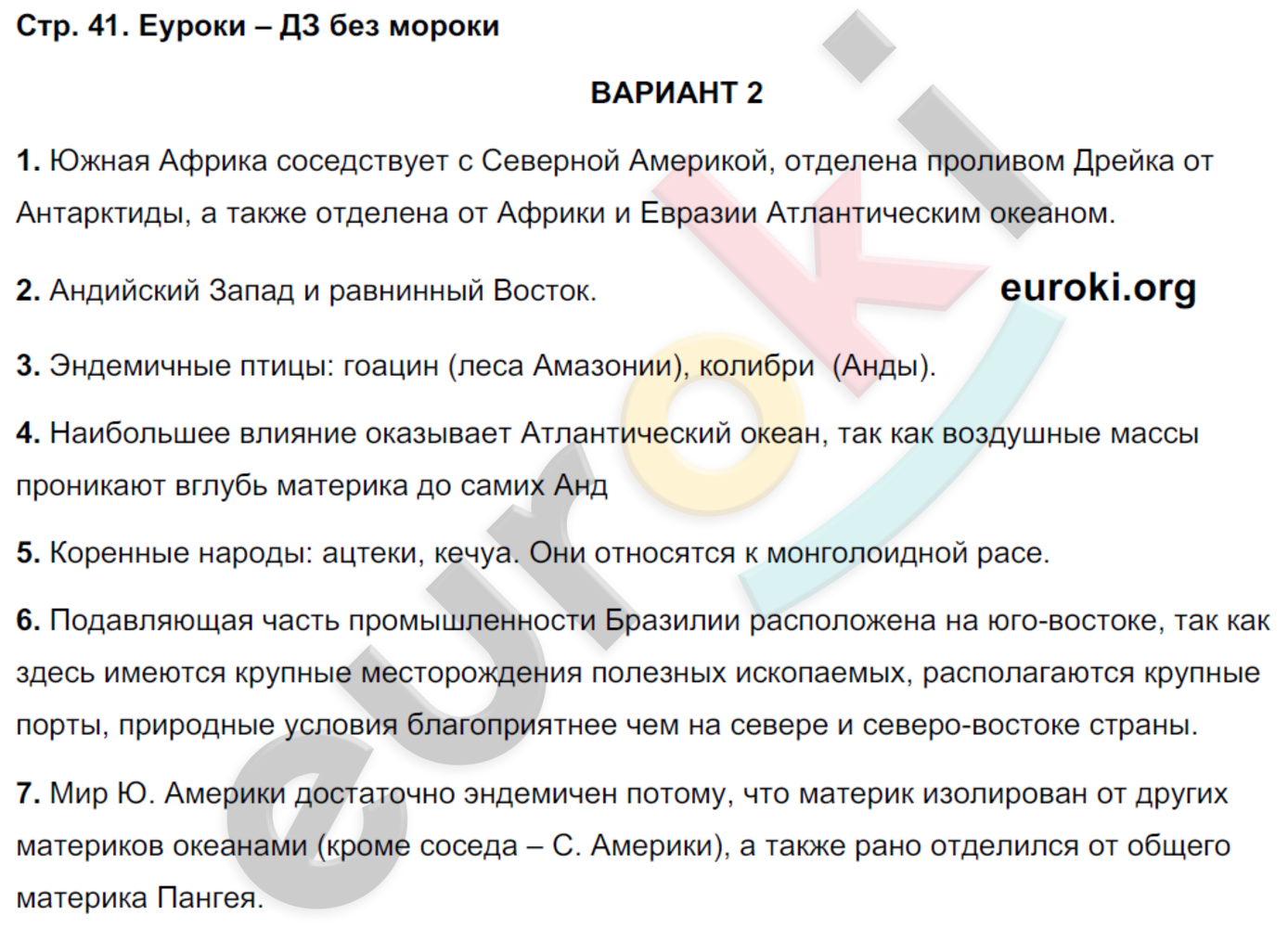 Стр. 41. Еуроки – ДЗ без мороки

ВАРИАНТ 2

1. Южная Африка соседствует с Северной Америкой, отделена проливом Дрейка от Антарктиды, а также отделена от Африки и Евразии Атлантическим океаном.

2. Андийский Запад и равнинный Восток.

euroki.org

3. Эндемичные птицы: гоацин (леса Амазонии), колибри (Анды).

4. Наибольшее влияние оказывает Атлантический океан, так как воздушные массы проникают вглубь материка до самих Анд

5. Коренные народы: ацтеки, кечуа. Они относятся к монголоидной расе.

6. Подавляющая часть промышленности Бразилии расположена на юго-востоке, так как здесь имеются крупные месторождения полезных ископаемых, располагаются крупные порты, природные условия благоприятнее чем на севере и северо-востоке страны.

7. Мир Ю. Америки достаточно эндемичен потому, что материк изолирован от других материков океанами (кроме соседа – С. Америки), а также рано отделился от общего материка Пангея.

euroki